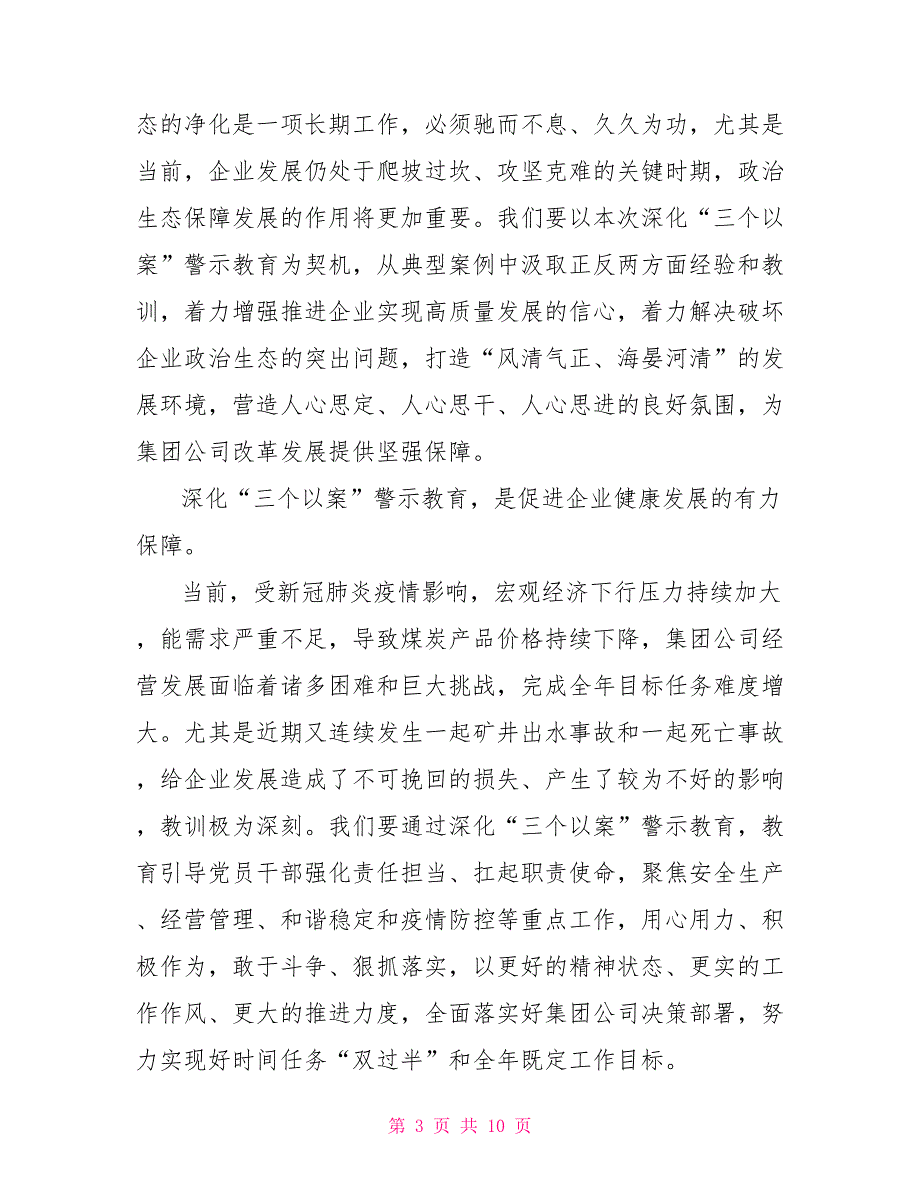 态的净化是一项长期工作，必须驰而不息、久久为功，尤其是当前，企业发展仍处于爬坡过坎、攻坚克难的关键时期，政治生态保障发展的作用将更加重要。我们要以本次深化“三个以案”警示教育为契机，从典型案例中汲取正反两方面经验和教训，着力增强推进企业实现高质量发展的信心，着力解决破坏企业政治生态的突出问题，打造“风清气正、海晏河清”的发展环境，营造人心思定、人心思干、人心思进的良好氛围，为集团公司改革发展提供坚强保障。

深化“三个以案”警示教育，是促进企业健康发展的有力保障。

当前，受新冠肺炎疫情影响，宏观经济下行压力持续加大，能需求严重不足，导致煤炭产品价格持续下降，集团公司经营发展面临着诸多困难和巨大挑战，完成全年目标任务难度增大。尤其是近期又连续发生一起矿井出水事故和一起死亡事故，给企业发展造成了不可挽回的损失、产生了较为不好的影响，教训极为深刻。我们要通过深化“三个以案”警示教育，教育引导党员干部强化责任担当、扛起职责使命，聚焦安全生产、经营管理、和谐稳定和疫情防控等重点工作，用心用力、积极作为，敢于斗争、狠抓落实，以更好的精神状态、更实的工作作风、更大的推进力度，全面落实好集团公司决策部署，努力实现好时间任务“双过半”和全年既定工作目标。

第 3 页 共 10 页